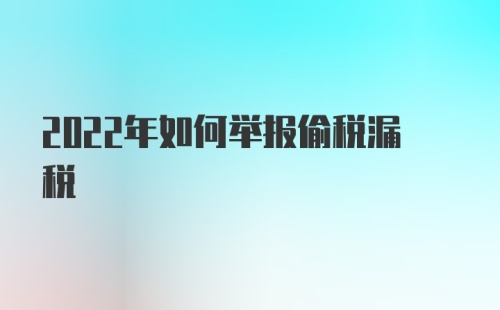 2022年如何举报偷税漏税